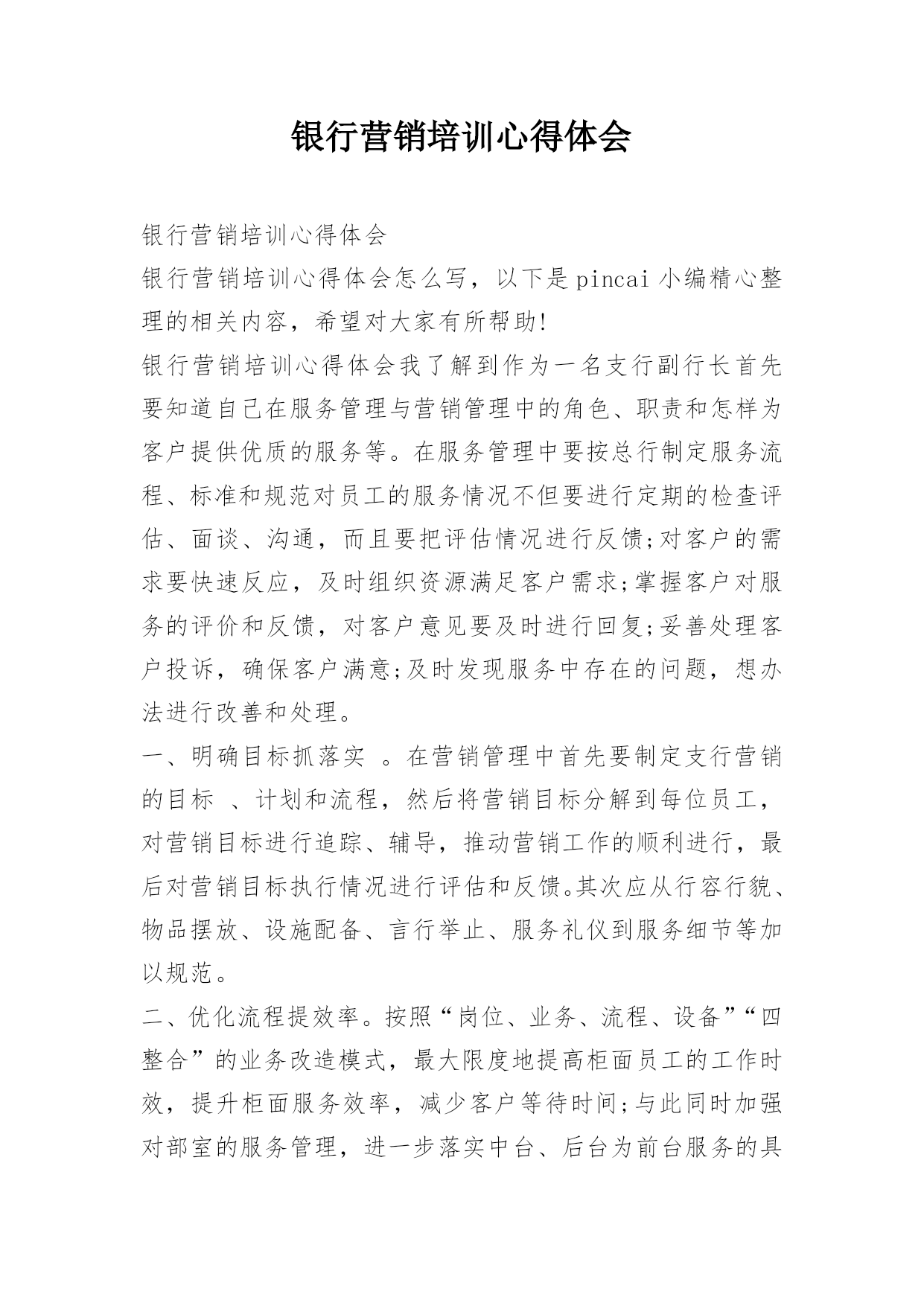 银行营销培训心得体会

银行营销培训心得体会

银行营销培训心得体会怎么写，以下是pincai小编精心整理的相关内容，希望对大家有所帮助!

银行营销培训心得体会我了解到作为一名支行副行长首先要知道自己在服务管理与营销管理中的角色、职责和怎样为客户提供优质的服务等。在服务管理中要按总行制定服务流程、标准和规范对员工的服务情况不但要进行定期的检查评估、面谈、沟通，而且要把评估情况进行反馈;对客户的需求要快速反应，及时组织资源满足客户需求;掌握客户对服务的评价和反馈，对客户意见要及时进行回复;妥善处理客户投诉，确保客户满意;及时发现服务中存在的问题，想办法进行改善和处理。

一、明确目标抓落实 。在营销管理中首先要制定支行营销的目标 、计划和流程，然后将营销目标分解到每位员工，对营销目标进行追踪、辅导，推动营销工作的顺利进行，最后对营销目标执行情况进行评估和反馈。其次应从行容行貌、物品摆放、设施配备、言行举止、服务礼仪到服务细节等加以规范。

二、优化流程提效率。按照“岗位、业务、流程、设备”“四整合”的业务改造模式，最大限度地提高柜面员工的工作时效，提升柜面服务效率，减少客户等待时间;与此同时加强对部室的服务管理，进一步落实中台、后台为前台服务的具